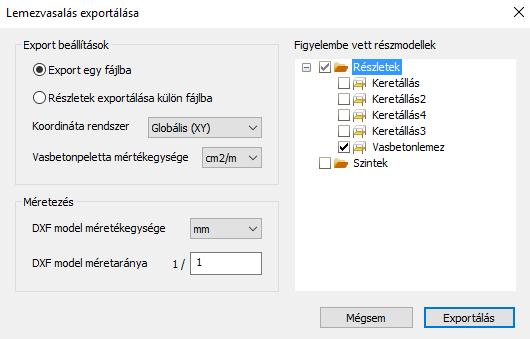 Lemezvasalás exportálása

Export beállítások

Export egy fájlba

Részletek exportálása külön fájlba

Koordináta rendszer Globális (XY)

Vasbetonpeletta mértékegysége cm2/m

Méretezés

DXF model méretékegysége mm

DXF model méretaránya 1 / 1

Figyelembe vett részmodellek

Részletek
Keretállás
Keretállás2
Keretállás4
Keretállás3
Vasbetonlemez
Szintek

Mégsem
Exportálás